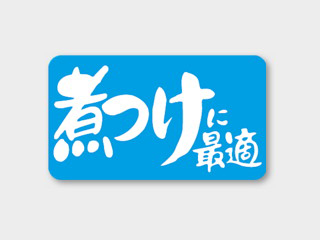 煮つけに最適